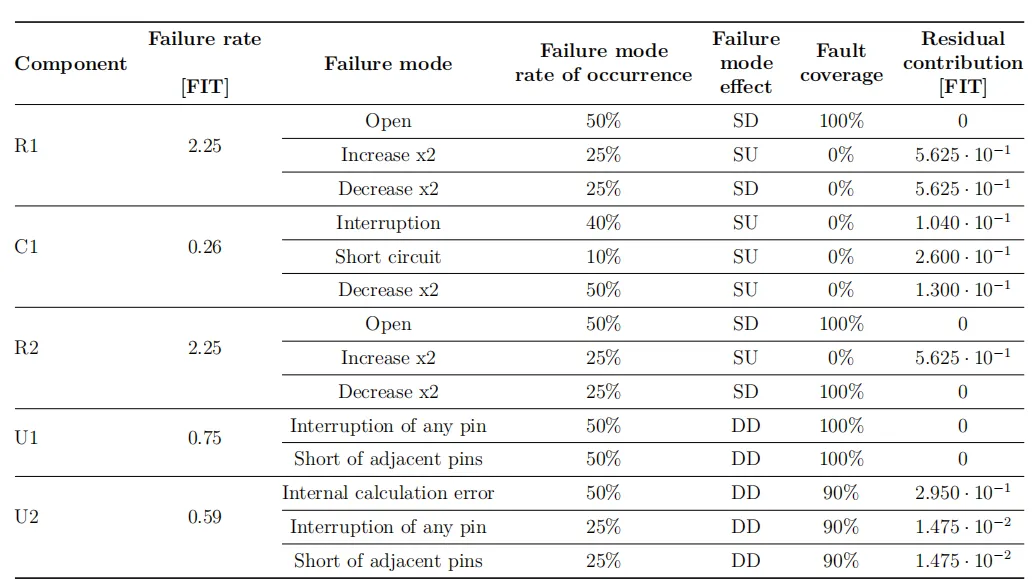 | Component | Failure rate [FIT] | Failure mode | Failure mode rate of occurrence | Failure mode effect | Fault coverage | Residual contribution [FIT] |
|---|---|---|---|---|---|---|
| R1 | 2.25 | Open | 50% | SD | 100% | 0 |
| | | Increase x2 | 25% | SU | 0% | $5.625 \cdot 10^{-1}$ |
| | | Decrease x2 | 25% | SD | 0% | $5.625 \cdot 10^{-1}$ |
| C1 | 0.26 | Interruption | 40% | SU | 0% | $1.040 \cdot 10^{-1}$ |
| | | Short circuit | 10% | SU | 0% | $2.600 \cdot 10^{-1}$ |
| | | Decrease x2 | 50% | SU | 0% | $1.300 \cdot 10^{-1}$ |
| R2 | 2.25 | Open | 50% | SD | 100% | 0 |
| | | Increase x2 | 25% | SU | 0% | $5.625 \cdot 10^{-1}$ |
| | | Decrease x2 | 25% | SD | 100% | 0 |
| U1 | 0.75 | Interruption of any pin | 50% | DD | 100% | 0 |
| | | Short of adjacent pins | 50% | DD | 100% | 0 |
| U2 | 0.59 | Internal calculation error | 50% | DD | 90% | $2.950 \cdot 10^{-1}$ |
| | | Interruption of any pin | 25% | DD | 90% | $1.475 \cdot 10^{-2}$ |
| | | Short of adjacent pins | 25% | DD | 90% | $1.475 \cdot 10^{-2}$ |